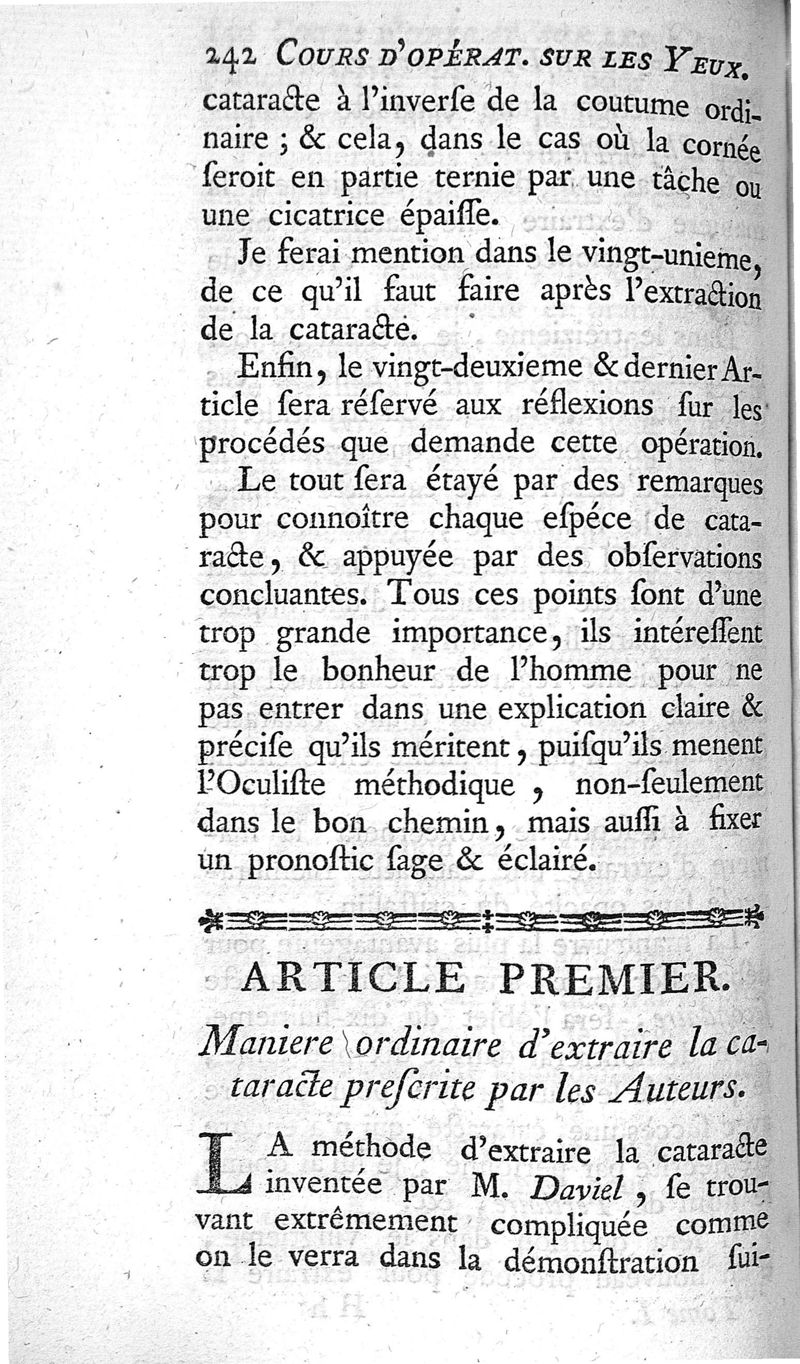 242 COURS D'OPÉRAT. SUR LES YEUX.

cataracte à l'inverſe de la coutume ordinaire ; & cela, dans le cas où la cornée ſeroit en partie ternie par une tâche ou une cicatrice épaiſſe.

Je ferai mention dans le vingt-unieme, de ce qu'il faut faire après l'extraction de la cataracte.

Enfin, le vingt-deuxieme & dernier Article ſera réſervé aux réflexions ſur les procédés que demande cette opération.

Le tout ſera étayé par des remarques pour connoître chaque eſpéce de cataracte, & appuyée par des obſervations concluantes. Tous ces points ſont d'une trop grande importance, ils intéreſſent trop le bonheur de l'homme pour ne pas entrer dans une explication claire & préciſe qu'ils méritent, puiſqu'ils menent l'Oculiſte méthodique, non-ſeulement dans le bon chemin, mais auſſi à fixer un pronoſtic ſage & éclairé.

ARTICLE PREMIER.

Maniere ordinaire d'extraire la cataracte preſcrite par les Auteurs.

LA méthode d'extraire la cataracte inventée par M. Daviel, ſe trouvant extrêmement compliquée comme on le verra dans la démonſtration ſui-